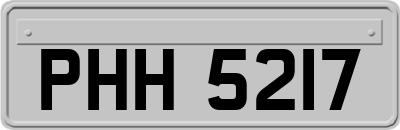 PHH 5217